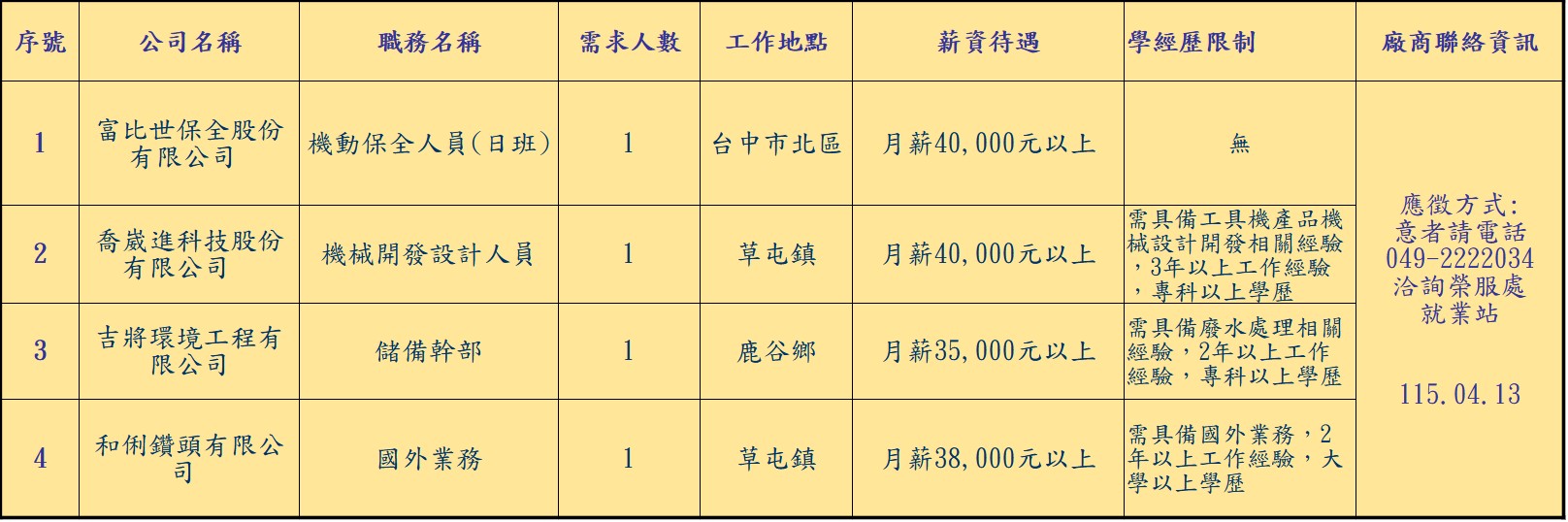 | 序號 | 公司名稱 | 職務名稱 | 需求人數 | 工作地點 | 薪資待遇 | 學經歷限制 | 廠商聯絡資訊 |
|---|---|---|---|---|---|---|---|
| 1 | 富比世保全股份有限公司 | 機動保全人員(日班) | 1 | 台中市北區 | 月薪40,000元以上 | 無 | 應徵方式:意者請電話049-2222034洽詢榮服處就業站 115.04.13 |
| 2 | 喬崴進科技股份有限公司 | 機械開發設計人員 | 1 | 草屯鎮 | 月薪40,000元以上 | 需具備工具機產品機械設計開發相關經驗,3年以上工作經驗,專科以上學歷 | |
| 3 | 吉將環境工程有限公司 | 儲備幹部 | 1 | 鹿谷鄉 | 月薪35,000元以上 | 需具備廢水處理相關經驗,2年以上工作經驗,專科以上學歷 | |
| 4 | 和俐鑽頭有限公司 | 國外業務 | 1 | 草屯鎮 | 月薪38,000元以上 | 需具備國外業務,2年以上工作經驗,大學以上學歷 | |